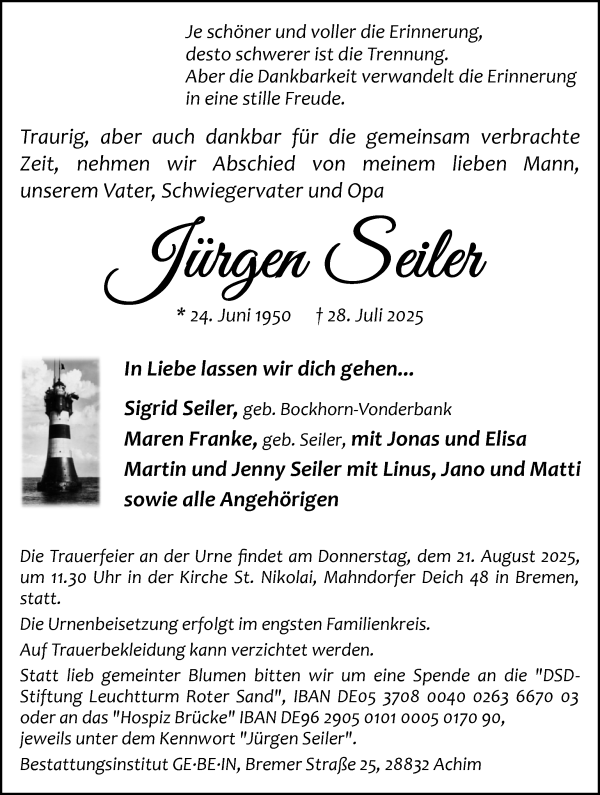 Je schöner und voller die Erinnerung,
desto schwerer ist die Trennung.
Aber die Dankbarkeit verwandelt die Erinnerung
in eine stille Freude.

Traurig, aber auch dankbar für die gemeinsam verbrachte Zeit, nehmen wir Abschied von meinem lieben Mann, unserem Vater, Schwiegervater und Opa

Jürgen Seiler

* 24. Juni 1950 † 28. Juli 2025

In Liebe lassen wir dich gehen...

Sigrid Seiler, geb. Bockhorn-Vonderbank
Maren Franke, geb. Seiler, mit Jonas und Elisa
Martin und Jenny Seiler mit Linus, Jano und Matti
sowie alle Angehörigen

Die Trauerfeier an der Urne findet am Donnerstag, dem 21. August 2025, um 11.30 Uhr in der Kirche St. Nikolai, Mahndorfer Deich 48 in Bremen, statt.

Die Urnenbeisetzung erfolgt im engsten Familienkreis.

Auf Trauerbekleidung kann verzichtet werden.

Statt lieb gemeinter Blumen bitten wir um eine Spende an die "DSD-Stiftung Leuchtturm Roter Sand", IBAN DE05 3708 0040 0263 6670 03 oder an das "Hospiz Brücke" IBAN DE96 2905 0101 0005 0170 90, jeweils unter dem Kennwort "Jürgen Seiler".

Bestattungsinstitut GE·BE·IN, Bremer Straße 25, 28832 Achim